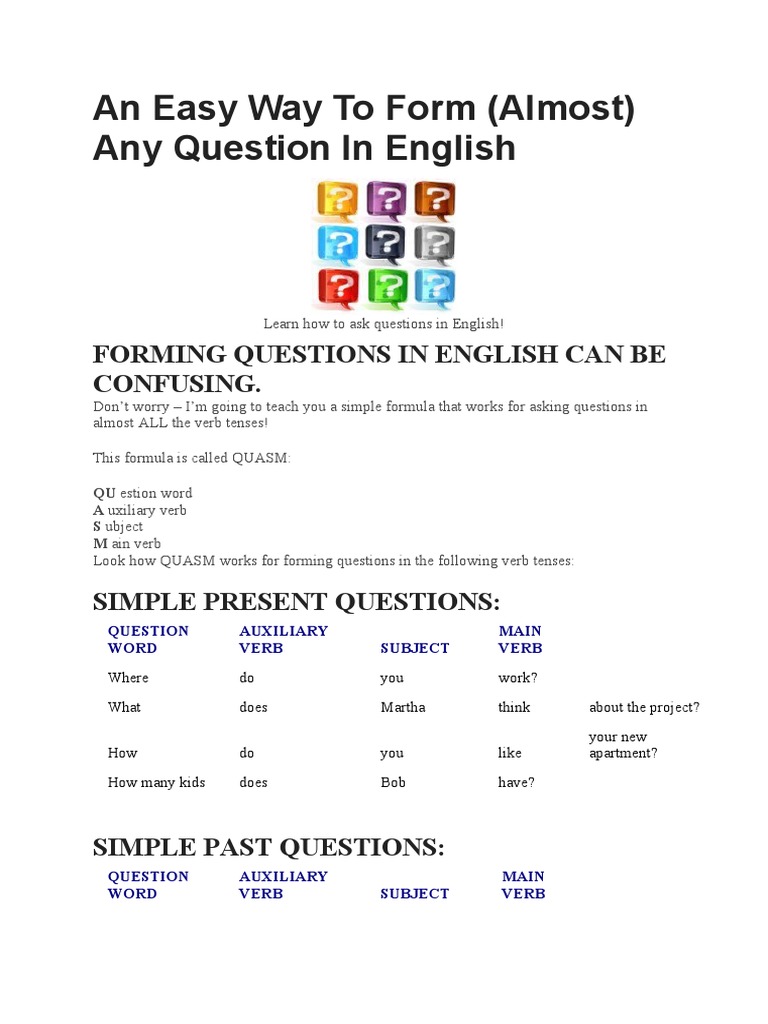 An Easy Way To Form (Almost) Any Question In English

Learn how to ask questions in English!

FORMING QUESTIONS IN ENGLISH CAN BE CONFUSING.

Don't worry – I'm going to teach you a simple formula that works for asking questions in almost ALL the verb tenses!

This formula is called QUASM:

QU estion word
A uxiliary verb
S ubject
M ain verb
Look how QUASM works for forming questions in the following verb tenses:

SIMPLE PRESENT QUESTIONS:

| QUESTION WORD | AUXILIARY VERB | SUBJECT | MAIN VERB | |
|---|---|---|---|---|
| Where | do | you | work? | |
| What | does | Martha | think | about the project? |
| How | do | you | like | your new apartment? |
| How many kids | does | Bob | have? | |

SIMPLE PAST QUESTIONS:

| QUESTION WORD | AUXILIARY VERB | SUBJECT | MAIN VERB |
|---|---|---|---|